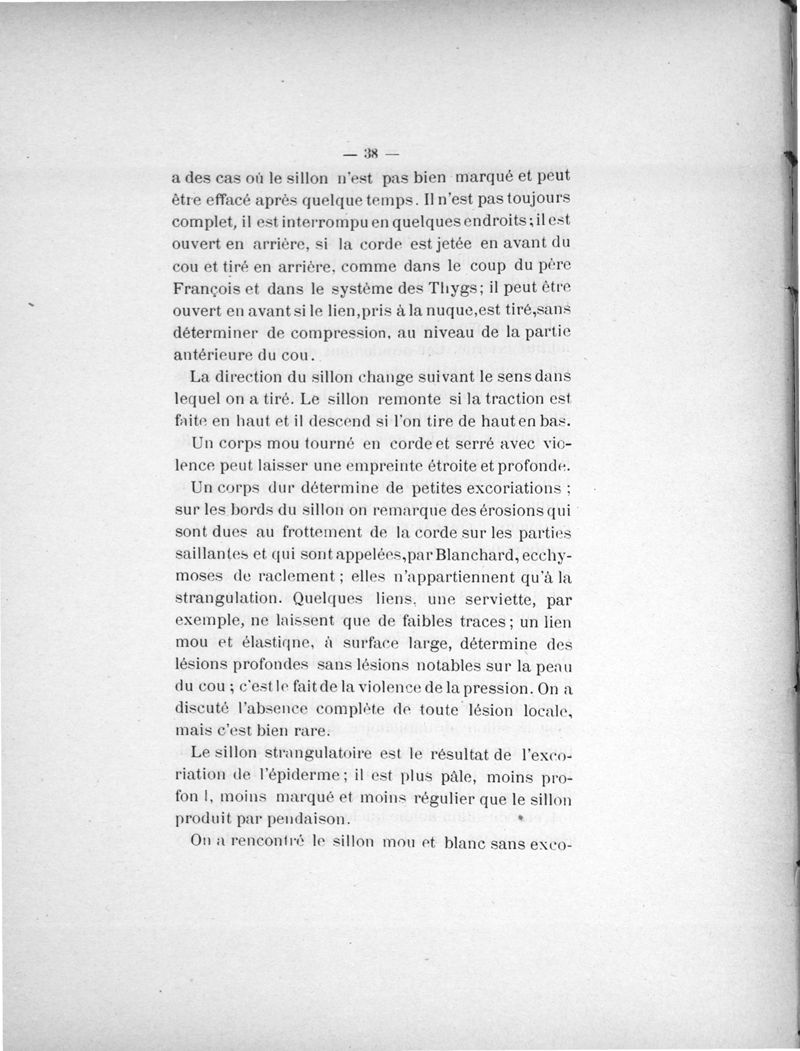 — 38 —

a des cas où le sillon n'est pas bien marqué et peut être effacé après quelque temps. Il n'est pas toujours complet, il est interrompu en quelques endroits ; il est ouvert en arrière, si la corde est jetée en avant du cou et tiré en arrière, comme dans le coup du père François et dans le système des Thygs; il peut être ouvert en avant si le lien, pris à la nuque, est tiré, sans déterminer de compression, au niveau de la partie antérieure du cou.

La direction du sillon change suivant le sens dans lequel on a tiré. Le sillon remonte si la traction est faite en haut et il descend si l'on tire de haut en bas.

Un corps mou tourné en corde et serré avec violence peut laisser une empreinte étroite et profonde.

Un corps dur détermine de petites excoriations ; sur les bords du sillon on remarque des érosions qui sont dues au frottement de la corde sur les parties saillantes et qui sont appelées, par Blanchard, ecchymoses de raclement ; elles n'appartiennent qu'à la strangulation. Quelques liens, une serviette, par exemple, ne laissent que de faibles traces ; un lien mou et élastique, à surface large, détermine des lésions profondes sans lésions notables sur la peau du cou ; c'est le fait de la violence de la pression. On a discuté l'absence complète de toute lésion locale, mais c'est bien rare.

Le sillon strangulatoire est le résultat de l'excoriation de l'épiderme ; il est plus pâle, moins profon l, moins marqué et moins régulier que le sillon produit par pendaison.

On a rencontré le sillon mou et blanc sans exco-